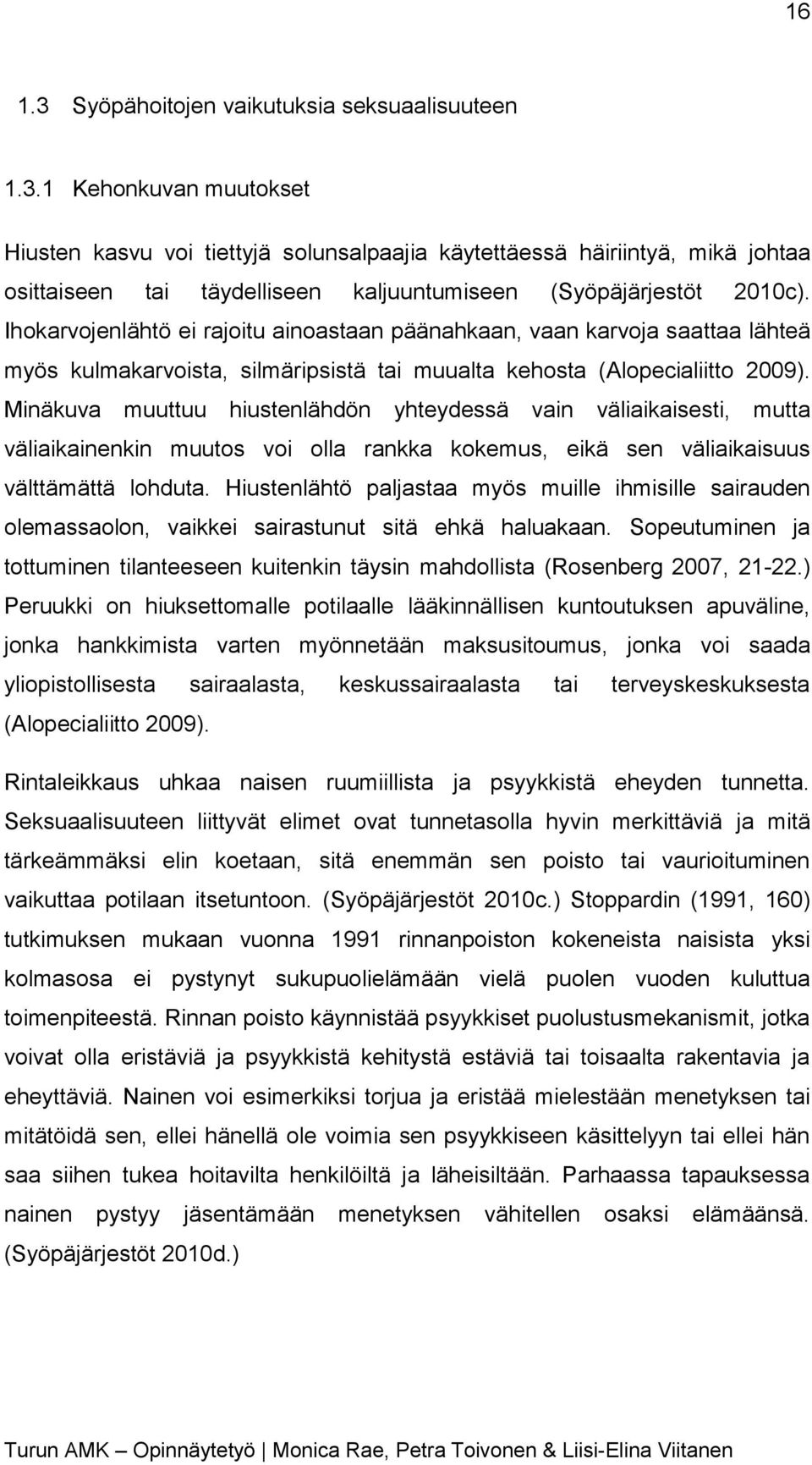 16

1.3 Syöpähoitojen vaikutuksia seksuaalisuuteen

1.3.1 Kehonkuvan muutokset

Hiusten kasvu voi tiettyjä solunsalpaajia käytettäessä häiriintyä, mikä johtaa osittaiseen tai täydelliseen kaljuuntumiseen (Syöpäjärjestöt 2010c). Ihokarvojenlähtö ei rajoitu ainoastaan päänahkaan, vaan karvoja saattaa lähteä myös kulmakarvoista, silmäripsistä tai muualta kehosta (Alopecialiitto 2009). Minäkuva muuttuu hiustenlähdön yhteydessä vain väliaikaisesti, mutta väliaikainenkin muutos voi olla rankka kokemus, eikä sen väliaikaisuus välttämättä lohduta. Hiustenlähtö paljastaa myös muille ihmisille sairauden olemassaolon, vaikkei sairastunut sitä ehkä haluakaan. Sopeutuminen ja tottuminen tilanteeseen kuitenkin täysin mahdollista (Rosenberg 2007, 21-22.) Peruukki on hiuksettomalle potilaalle lääkinnällisen kuntoutuksen apuväline, jonka hankkimista varten myönnetään maksusitoumus, jonka voi saada yliopistollisesta sairaalasta, keskussairaalasta tai terveyskeskuksesta (Alopecialiitto 2009).

Rintaleikkaus uhkaa naisen ruumiillista ja psyykkistä eheyden tunnetta. Seksuaalisuuteen liittyvät elimet ovat tunnetasolla hyvin merkittäviä ja mitä tärkeämmäksi elin koetaan, sitä enemmän sen poisto tai vaurioituminen vaikuttaa potilaan itsetuntoon. (Syöpäjärjestöt 2010c.) Stoppardin (1991, 160) tutkimuksen mukaan vuonna 1991 rinnanpoiston kokeneista naisista yksi kolmasosa ei pystynyt sukupuolielämään vielä puolen vuoden kuluttua toimenpiteestä. Rinnan poisto käynnistää psyykkiset puolustusmekanismit, jotka voivat olla eristäviä ja psyykkistä kehitystä estäviä tai toisaalta rakentavia ja eheyttäviä. Nainen voi esimerkiksi torjua ja eristää mielestään menetyksen tai mitätöidä sen, ellei hänellä ole voimia sen psyykkiseen käsittelyyn tai ellei hän saa siihen tukea hoitavilta henkilöiltä ja läheisiltään. Parhaassa tapauksessa nainen pystyy jäsentämään menetyksen vähitellen osaksi elämäänsä. (Syöpäjärjestöt 2010d.)

Turun AMK – Opinnäytetyö | Monica Rae, Petra Toivonen & Liisi-Elina Viitanen